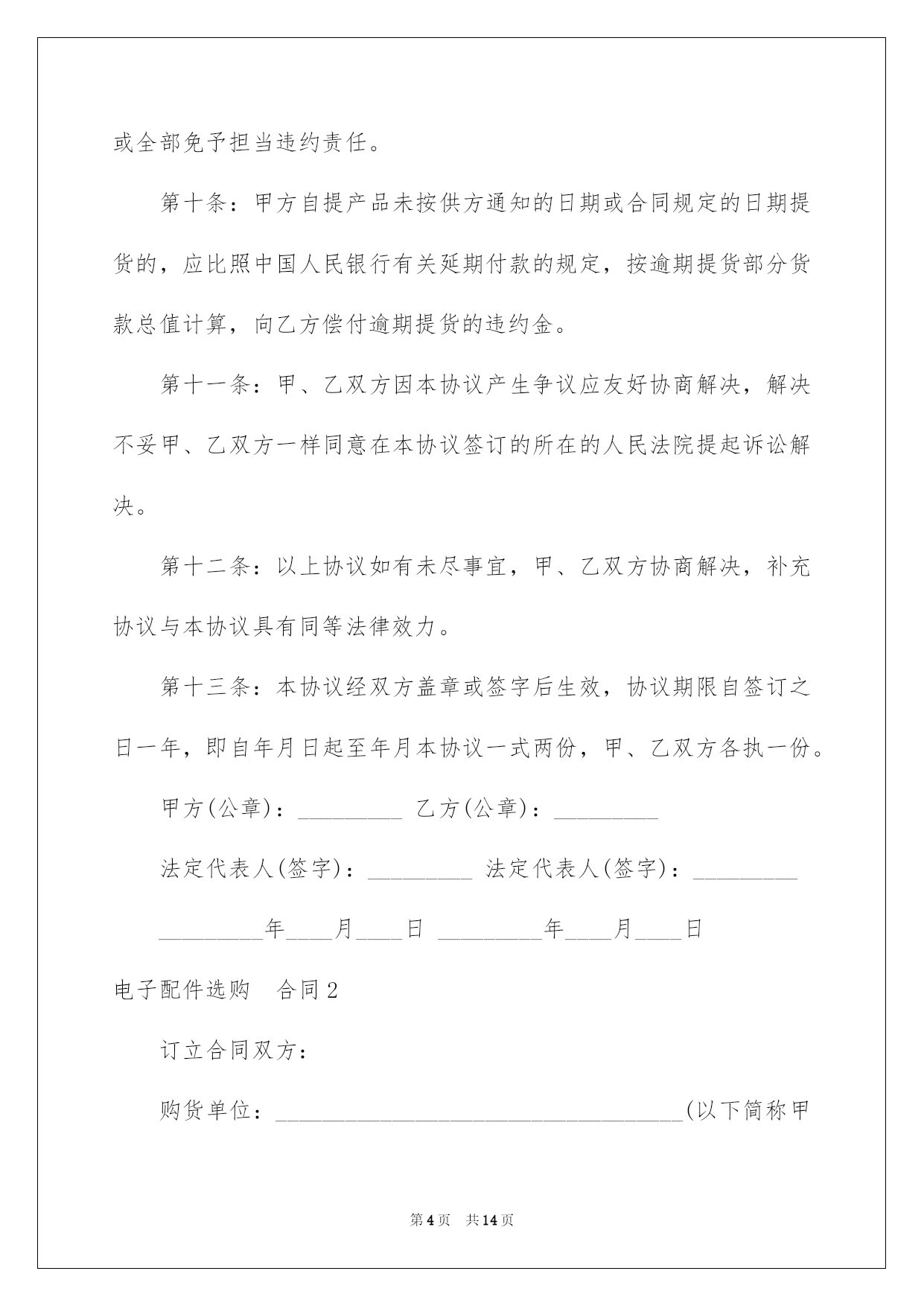 或全部免予担当违约责任。

第十条：甲方自提产品未按供方通知的日期或合同规定的日期提货的，应比照中国人民银行有关延期付款的规定，按逾期提货部分货款总值计算，向乙方偿付逾期提货的违约金。

第十一条：甲、乙双方因本协议产生争议应友好协商解决，解决不妥甲、乙双方一样同意在本协议签订的所在的人民法院提起诉讼解决。

第十二条：以上协议如有未尽事宜，甲、乙双方协商解决，补充协议与本协议具有同等法律效力。

第十三条：本协议经双方盖章或签字后生效，协议期限自签订之日一年，即自年月日起至年月本协议一式两份，甲、乙双方各执一份。

甲方(公章)：_________ 乙方(公章)：_________

法定代表人(签字)：_________ 法定代表人(签字)：_________

_________年____月____日 _________年____月____日

电子配件选购 合同2

订立合同双方：

购货单位：___________________________________(以下简称甲

第4页 共14页